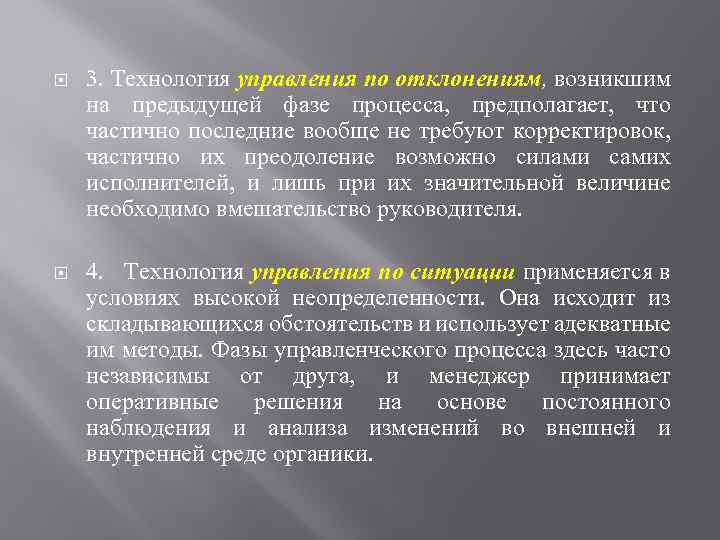 3. Технология управления по отклонениям, возникшим на предыдущей фазе процесса, предполагает, что частично последние вообще не требуют корректировок, частично их преодоление возможно силами самих исполнителей, и лишь при их значительной величине необходимо вмешательство руководителя.

4. Технология управления по ситуации применяется в условиях высокой неопределенности. Она исходит из складывающихся обстоятельств и использует адекватные им методы. Фазы управленческого процесса здесь часто независимы от друга, и менеджер принимает оперативные решения на основе постоянного наблюдения и анализа изменений во внешней и внутренней среде органики.